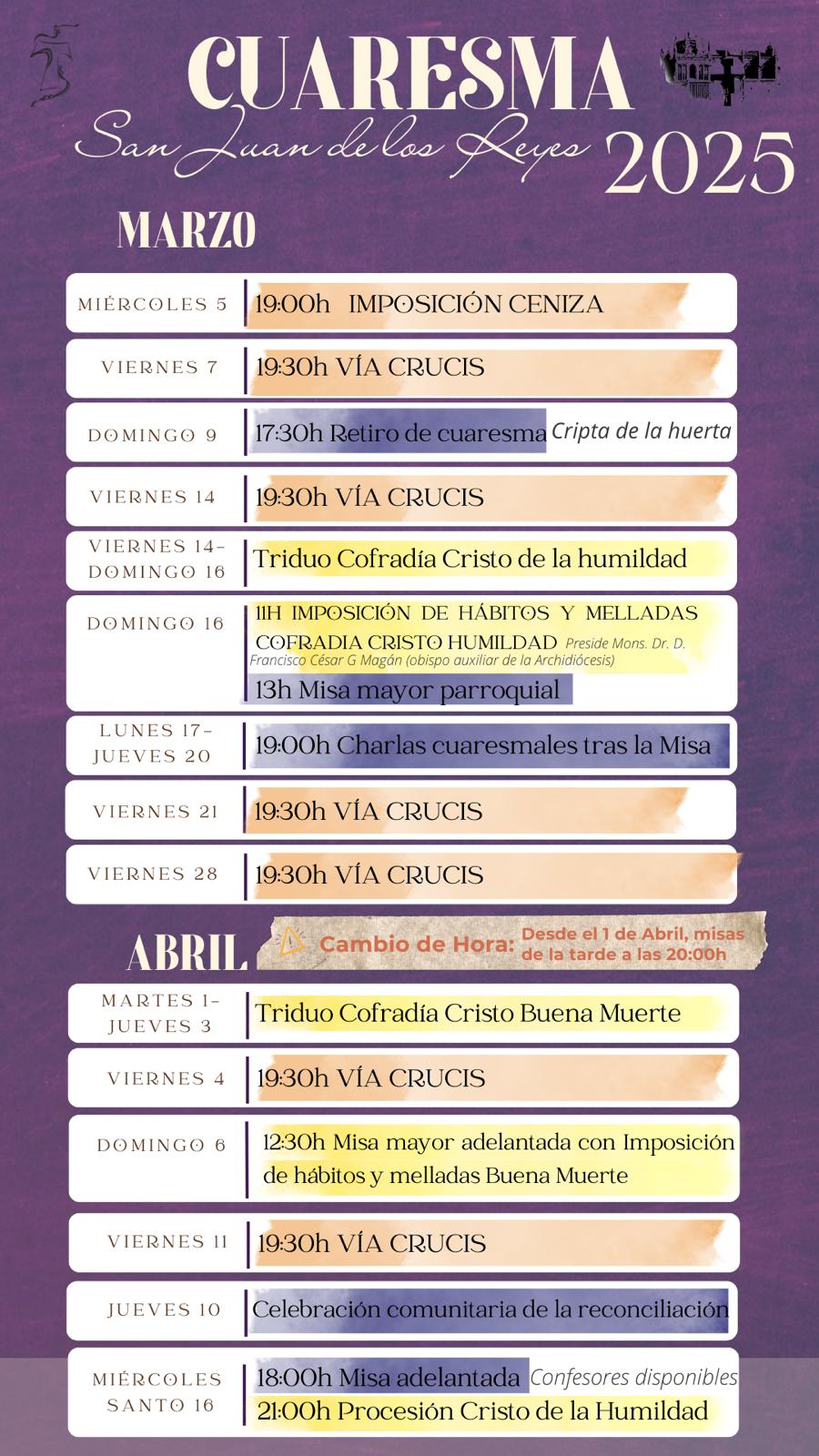 CUARESMA
San Juan de los Reyes 2025

MARZO

| | |
|---|---|
| MIÉRCOLES 5 | 19:00h IMPOSICIÓN CENIZA |
| VIERNES 7 | 19:30h VÍA CRUCIS |
| DOMINGO 9 | 17:30h Retiro de cuaresma Cripta de la huerta |
| VIERNES 14 | 19:30h VÍA CRUCIS |
| VIERNES 14- DOMINGO 16 | Triduo Cofradía Cristo de la humildad |
| DOMINGO 16 | 11H IMPOSICIÓN DE HÁBITOS Y MELLADAS COFRADIA CRISTO HUMILDAD Preside Mons. Dr. D. Francisco César G Magán (obispo auxiliar de la Archidiócesis) 13h Misa mayor parroquial |
| LUNES 17- JUEVES 20 | 19:00h Charlas cuaresmales tras la Misa |
| VIERNES 21 | 19:30h VÍA CRUCIS |
| VIERNES 28 | 19:30h VÍA CRUCIS |

ABRIL

Cambio de Hora: Desde el 1 de Abril, misas de la tarde a las 20:00h

| | |
|---|---|
| MARTES 1- JUEVES 3 | Triduo Cofradía Cristo Buena Muerte |
| VIERNES 4 | 19:30h VÍA CRUCIS |
| DOMINGO 6 | 12:30h Misa mayor adelantada con Imposición de hábitos y melladas Buena Muerte |
| VIERNES 11 | 19:30h VÍA CRUCIS |
| JUEVES 10 | Celebración comunitaria de la reconciliación |
| MIÉRCOLES SANTO 16 | 18:00h Misa adelantada Confesores disponibles 21:00h Procesión Cristo de la Humildad |